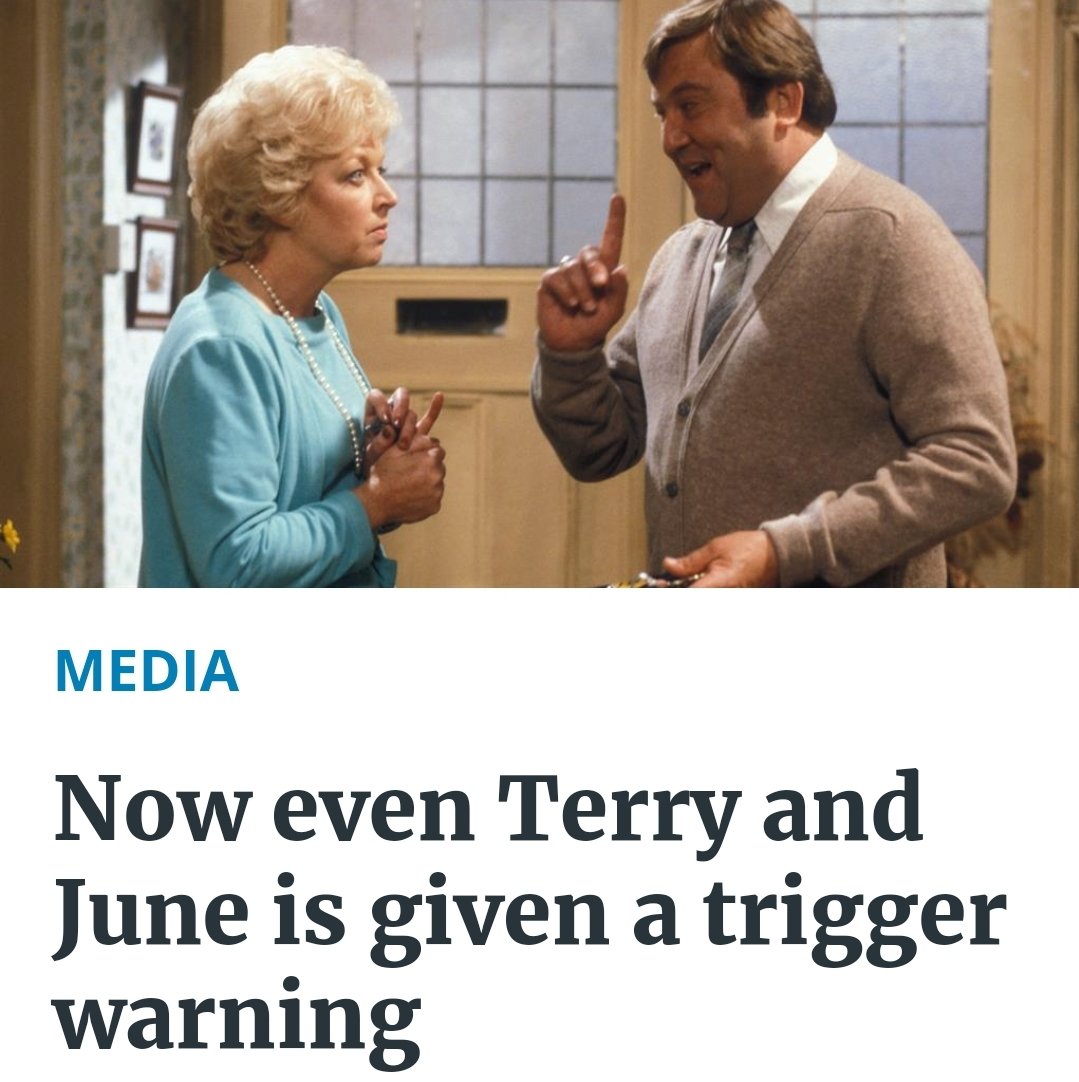 MEDIA

Now even Terry and June is given a trigger warning